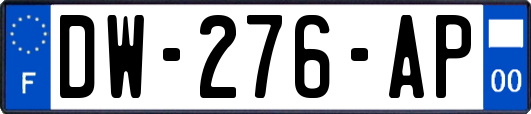 F
DW-276-AP
00